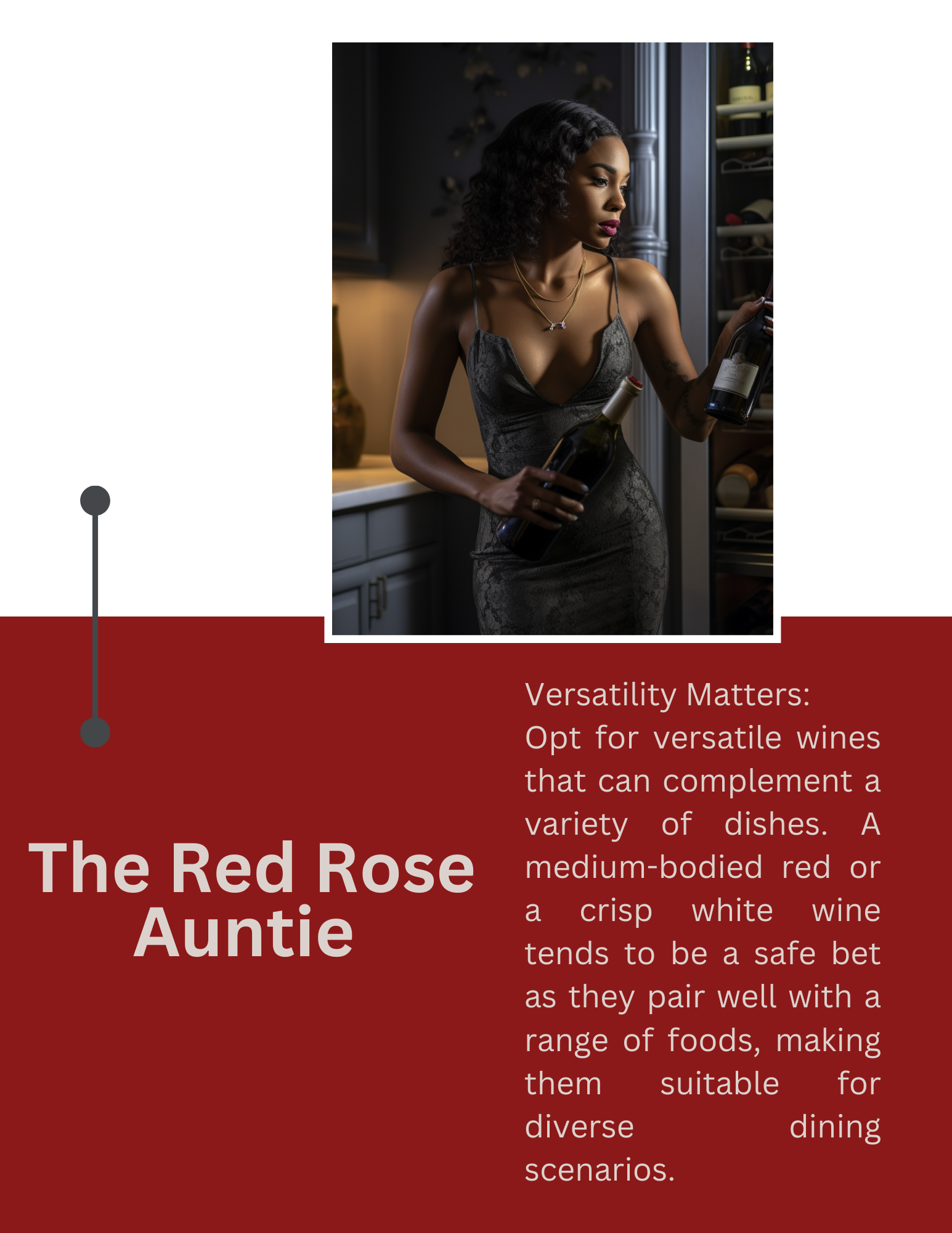 The Red Rose Auntie

Versatility Matters:
Opt for versatile wines that can complement a variety of dishes. A medium-bodied red or a crisp white wine tends to be a safe bet as they pair well with a range of foods, making them suitable for diverse dining scenarios.